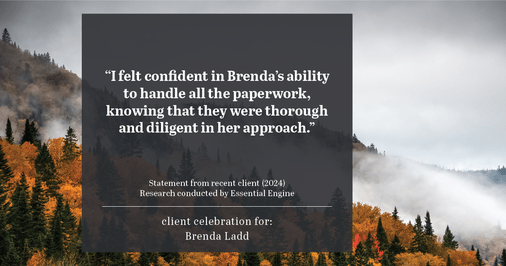 “I felt confident in Brenda’s ability to handle all the paperwork, knowing that they were thorough and diligent in her approach.”

Statement from recent client (2024)
Research conducted by Essential Engine

client celebration for:
Brenda Ladd